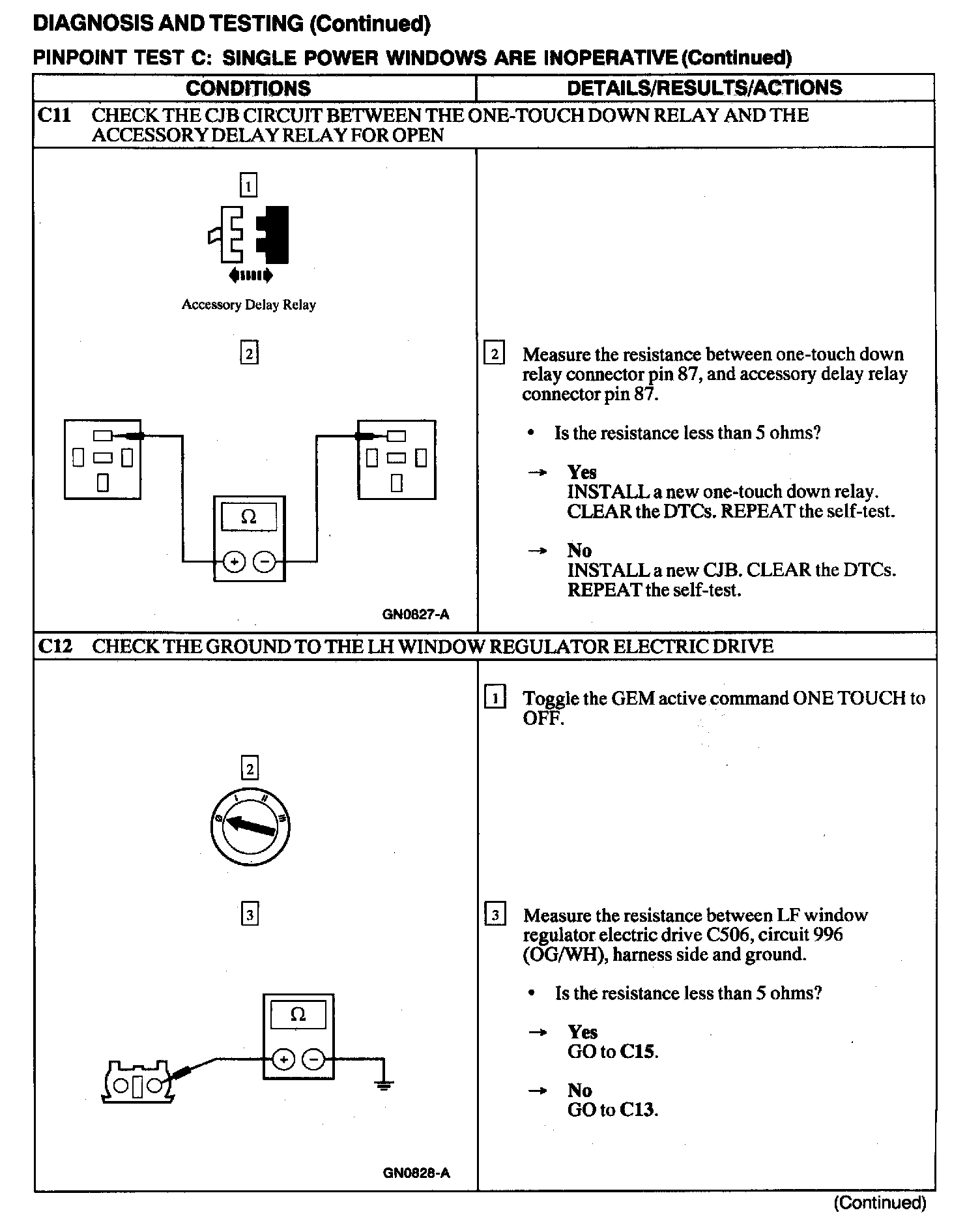 DIAGNOSIS AND TESTING (Continued)

PINPOINT TEST C: SINGLE POWER WINDOWS ARE INOPERATIVE (Continued)

| CONDITIONS | DETAILS/RESULTS/ACTIONS |
|---|---|
| C11 CHECK THE CJB CIRCUIT BETWEEN THE ONE-TOUCH DOWN RELAY AND THE ACCESSORY DELAY RELAY FOR OPEN | |
| 1 Accessory Delay Relay 2 Ω + − GN0827-A | 2 Measure the resistance between one-touch down relay connector pin 87, and accessory delay relay connector pin 87. • Is the resistance less than 5 ohms? → Yes INSTALL a new one-touch down relay. CLEAR the DTCs. REPEAT the self-test. → No INSTALL a new CJB. CLEAR the DTCs. REPEAT the self-test. |
| C12 CHECK THE GROUND TO THE LH WINDOW REGULATOR ELECTRIC DRIVE | |
| 2 0 I II III 3 Ω + − GN0828-A | 1 Toggle the GEM active command ONE TOUCH to OFF. 3 Measure the resistance between LF window regulator electric drive C506, circuit 996 (OG/WH), harness side and ground. • Is the resistance less than 5 ohms? → Yes GO to C15. → No GO to C13. |

(Continued)